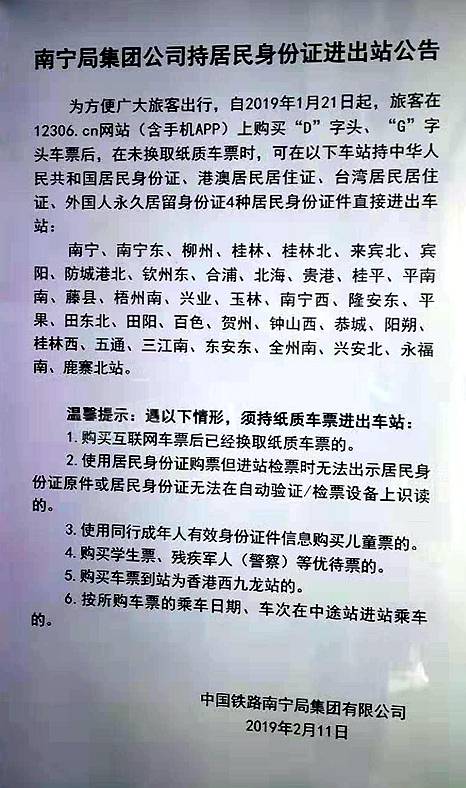 南宁局集团公司持居民身份证进出站公告

为方便广大旅客出行，自2019年1月21日起，旅客在12306.cn网站（含手机APP）上购买“D”字头、“G”字头车票后，在未换取纸质车票时，可在以下车站持中华人民共和国居民身份证、港澳居民居住证、台湾居民居住证、外国人永久居留身份证4种居民身份证件直接进出车站：

南宁、南宁东、柳州、桂林、桂林北、来宾北、宾阳、防城港北、钦州东、合浦、北海、贵港、桂平、平南南、藤县、梧州南、兴业、玉林、南宁西、隆安东、平果、田东北、田阳、百色、贺州、钟山西、恭城、阳朔、桂林西、五通、三江南、东安东、全州南、兴安北、永福南、鹿寨北站。

温馨提示：遇以下情形，须持纸质车票进出车站：
1.购买互联网车票后已经换取纸质车票的。
2.使用居民身份证购票但进站检票时无法出示居民身份证原件或居民身份证无法在自动验证/检票设备上识读的。
3.使用同行成年人有效身份证件信息购买儿童票的。
4.购买学生票、残疾军人（警察）等优待票的。
5.购买车票到站为香港西九龙站的。
6.按所购车票的乘车日期、车次在中途站进站乘车的。

中国铁路南宁局集团有限公司
2019年2月11日